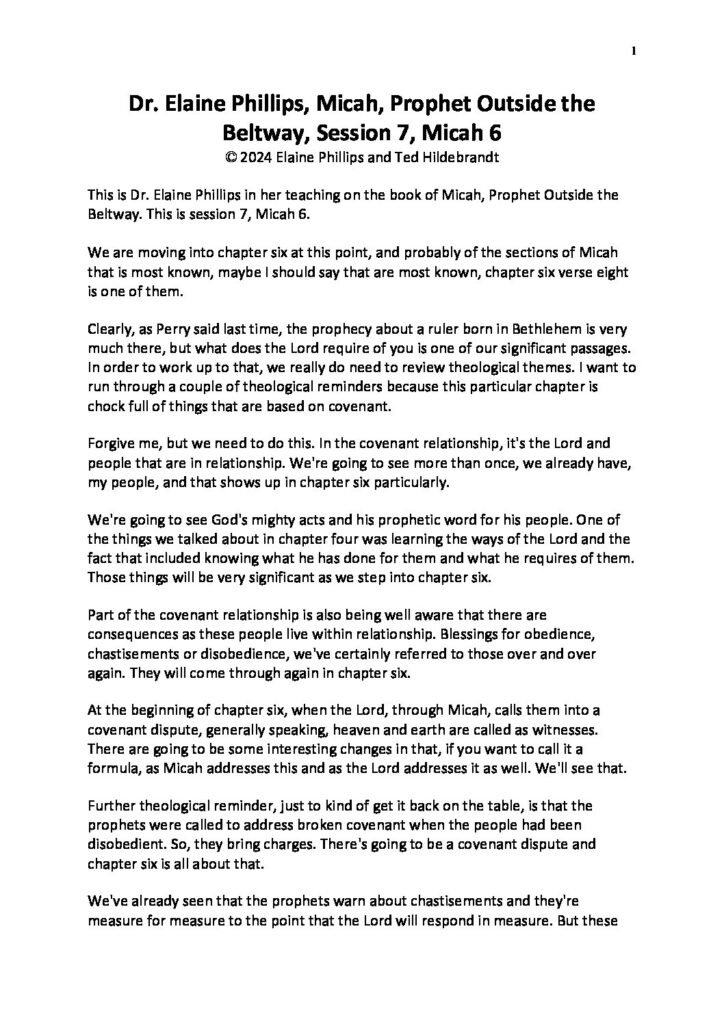 1

Dr. Elaine Phillips, Micah, Prophet Outside the Beltway, Session 7, Micah 6
© 2024 Elaine Phillips and Ted Hildebrandt

This is Dr. Elaine Phillips in her teaching on the book of Micah, Prophet Outside the Beltway. This is session 7, Micah 6.

We are moving into chapter six at this point, and probably of the sections of Micah that is most known, maybe I should say that are most known, chapter six verse eight is one of them.

Clearly, as Perry said last time, the prophecy about a ruler born in Bethlehem is very much there, but what does the Lord require of you is one of our significant passages. In order to work up to that, we really do need to review theological themes. I want to run through a couple of theological reminders because this particular chapter is chock full of things that are based on covenant.

Forgive me, but we need to do this. In the covenant relationship, it's the Lord and people that are in relationship. We're going to see more than once, we already have, my people, and that shows up in chapter six particularly.

We're going to see God's mighty acts and his prophetic word for his people. One of the things we talked about in chapter four was learning the ways of the Lord and the fact that included knowing what he has done for them and what he requires of them. Those things will be very significant as we step into chapter six.

Part of the covenant relationship is also being well aware that there are consequences as these people live within relationship. Blessings for obedience, chastisements or disobedience, we've certainly referred to those over and over again. They will come through again in chapter six.

At the beginning of chapter six, when the Lord, through Micah, calls them into a covenant dispute, generally speaking, heaven and earth are called as witnesses. There are going to be some interesting changes in that, if you want to call it a formula, as Micah addresses this and as the Lord addresses it as well. We'll see that.

Further theological reminder, just to kind of get it back on the table, is that the prophets were called to address broken covenant when the people had been disobedient. So, they bring charges. There's going to be a covenant dispute and chapter six is all about that.

We've already seen that the prophets warn about chastisements and they're measure for measure to the point that the Lord will respond in measure. But these